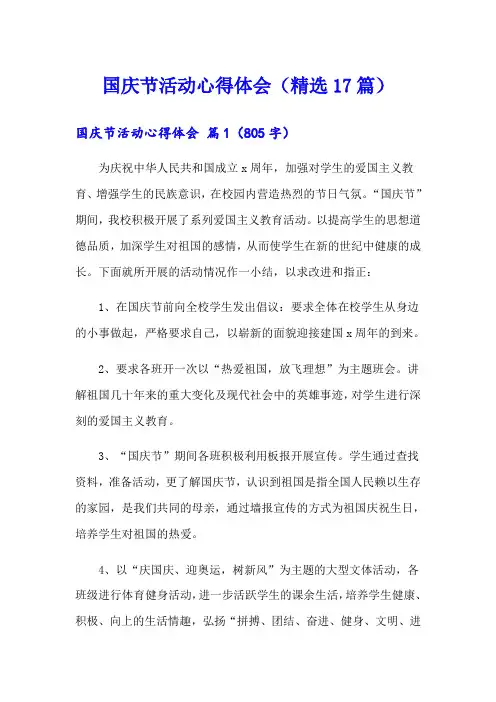 国庆节活动心得体会（精选17篇）

国庆节活动心得体会 篇1（805字）

为庆祝中华人民共和国成立x周年，加强对学生的爱国主义教育、增强学生的民族意识，在校园内营造热烈的节日气氛。“国庆节”期间，我校积极开展了系列爱国主义教育活动。以提高学生的思想道德品质，加深学生对祖国的感情，从而使学生在新的世纪中健康的成长。下面就所开展的活动情况作一小结，以求改进和指正：

1、在国庆节前向全校学生发出倡议：要求全体在校学生从身边的小事做起，严格要求自己，以崭新的面貌迎接建国x周年的到来。

2、要求各班开一次以“热爱祖国，放飞理想”为主题班会。讲解祖国几十年来的重大变化及现代社会中的英雄事迹，对学生进行深刻的爱国主义教育。

3、“国庆节”期间各班积极利用板报开展宣传。学生通过查找资料，准备活动，更了解国庆节，认识到祖国是指全国人民赖以生存的家园，是我们共同的母亲，通过墙报宣传的方式为祖国庆祝生日，培养学生对祖国的热爱。

4、以“庆国庆、迎奥运，树新风”为主题的大型文体活动，各班级进行体育健身活动，进一步活跃学生的课余生活，培养学生健康、积极、向上的生活情趣，弘扬“拼搏、团结、奋进、健身、文明、进